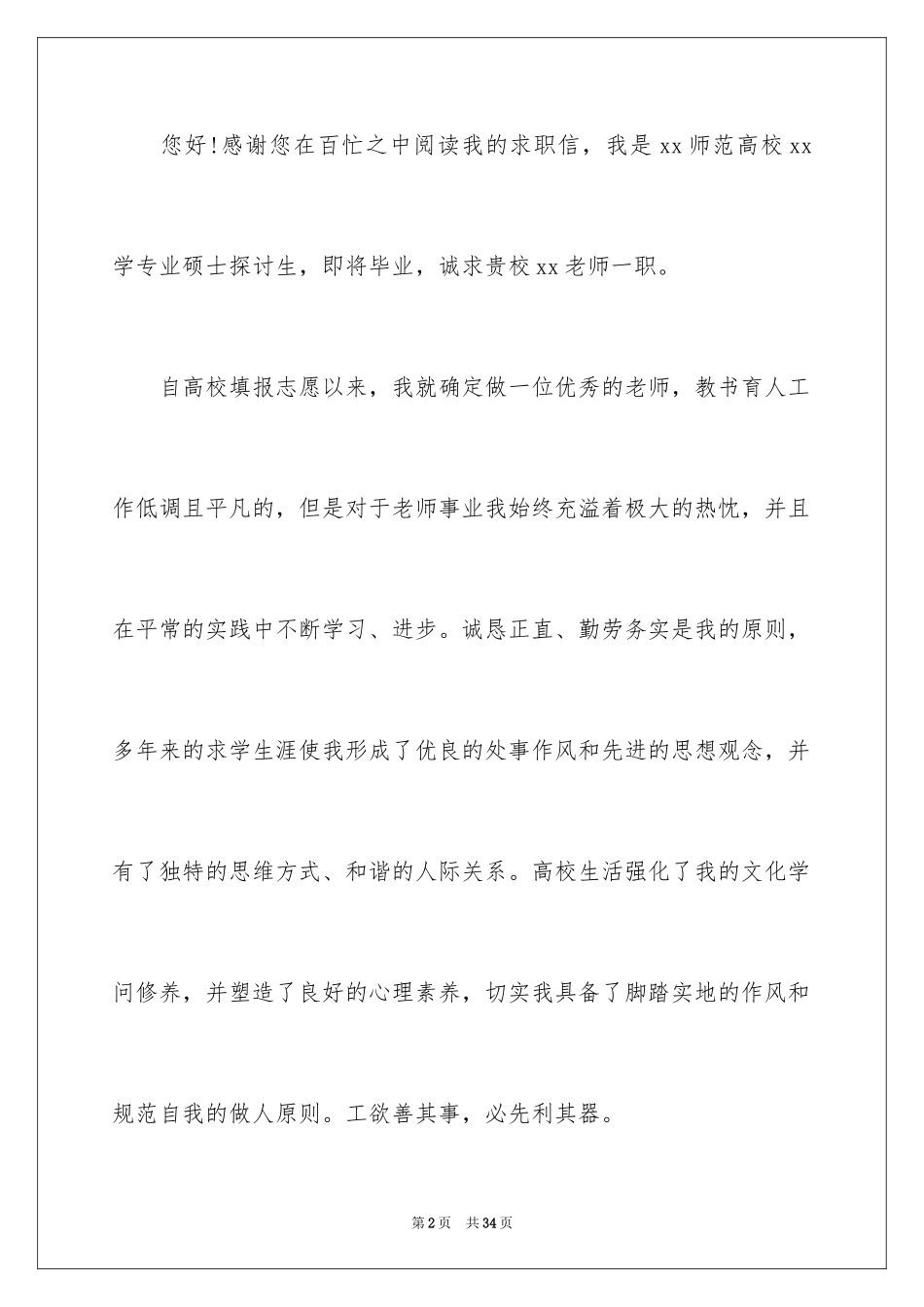 您好!感谢您在百忙之中阅读我的求职信，我是xx师范高校xx学专业硕士探讨生，即将毕业，诚求贵校xx老师一职。

自高校填报志愿以来，我就确定做一位优秀的老师，教书育人工作低调且平凡的，但是对于老师事业我始终充溢着极大的热忱，并且在平常的实践中不断学习、进步。诚恳正直、勤劳务实是我的原则，多年来的求学生涯使我形成了优良的处事作风和先进的思想观念，并有了独特的思维方式、和谐的人际关系。高校生活强化了我的文化学问修养，并塑造了良好的心理素养，切实我具备了脚踏实地的作风和规范自我的做人原则。工欲善其事，必先利其器。

第2页 共34页